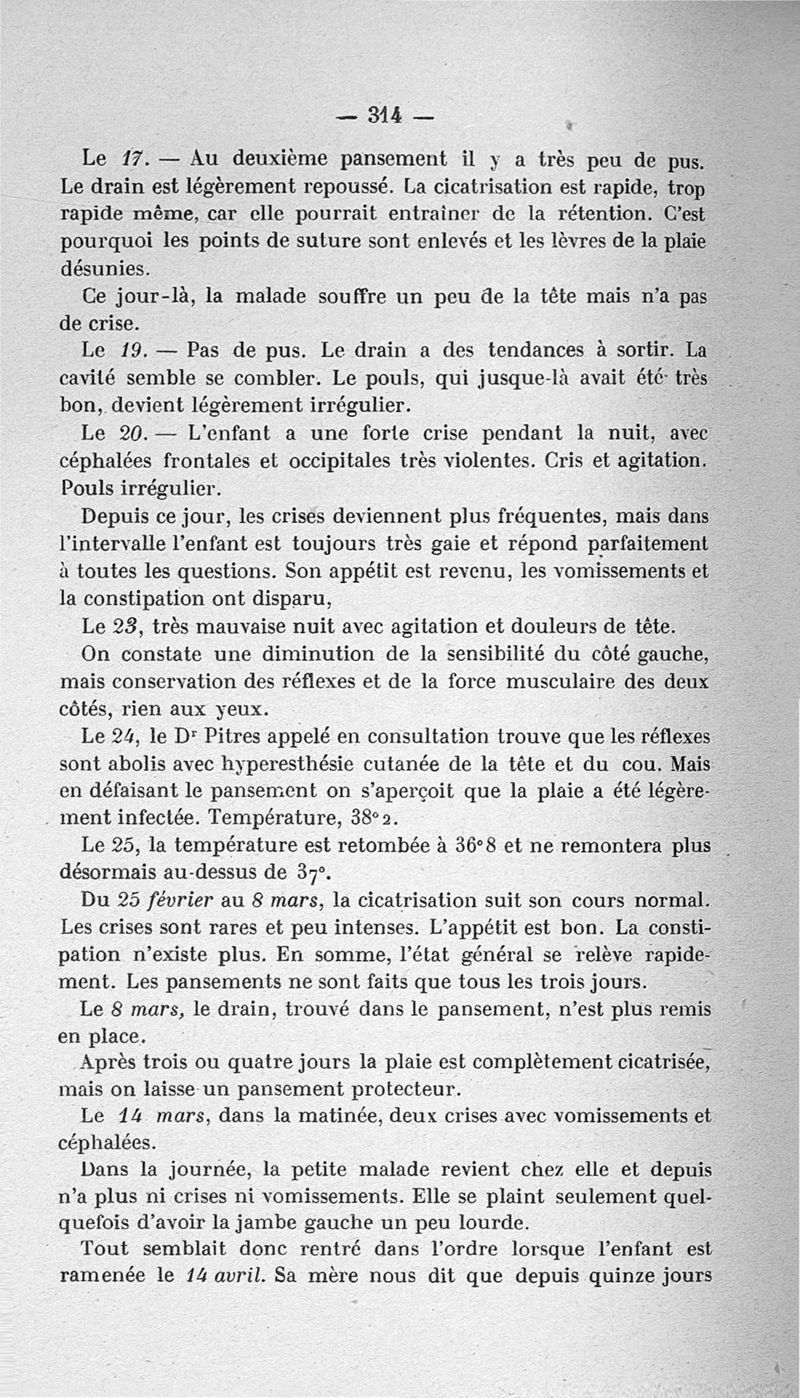 — 314 —

Le 17. — Au deuxième pansement il y a très peu de pus. Le drain est légèrement repoussé. La cicatrisation est rapide, trop rapide même, car elle pourrait entraîner de la rétention. C'est pourquoi les points de suture sont enlevés et les lèvres de la plaie désunies.

Ce jour-là, la malade souffre un peu de la tête mais n'a pas de crise.

Le 19. — Pas de pus. Le drain a des tendances à sortir. La cavité semble se combler. Le pouls, qui jusque-là avait été très bon, devient légèrement irrégulier.

Le 20. — L'enfant a une forte crise pendant la nuit, avec céphalées frontales et occipitales très violentes. Cris et agitation. Pouls irrégulier.

Depuis ce jour, les crises deviennent plus fréquentes, mais dans l'intervalle l'enfant est toujours très gaie et répond parfaitement à toutes les questions. Son appétit est revenu, les vomissements et la constipation ont disparu,

Le 23, très mauvaise nuit avec agitation et douleurs de tête. On constate une diminution de la sensibilité du côté gauche, mais conservation des réflexes et de la force musculaire des deux côtés, rien aux yeux.

Le 24, le Dr Pitres appelé en consultation trouve que les réflexes sont abolis avec hyperesthésie cutanée de la tête et du cou. Mais en défaisant le pansement on s'aperçoit que la plaie a été légèrement infectée. Température, 38°2.

Le 25, la température est retombée à 36°8 et ne remontera plus désormais au-dessus de 37°.

Du 25 février au 8 mars, la cicatrisation suit son cours normal. Les crises sont rares et peu intenses. L'appétit est bon. La constipation n'existe plus. En somme, l'état général se relève rapidement. Les pansements ne sont faits que tous les trois jours.

Le 8 mars, le drain, trouvé dans le pansement, n'est plus remis en place.

Après trois ou quatre jours la plaie est complètement cicatrisée, mais on laisse un pansement protecteur.

Le 14 mars, dans la matinée, deux crises avec vomissements et céphalées.

Dans la journée, la petite malade revient chez elle et depuis n'a plus ni crises ni vomissements. Elle se plaint seulement quelquefois d'avoir la jambe gauche un peu lourde.

Tout semblait donc rentré dans l'ordre lorsque l'enfant est ramenée le 14 avril. Sa mère nous dit que depuis quinze jours